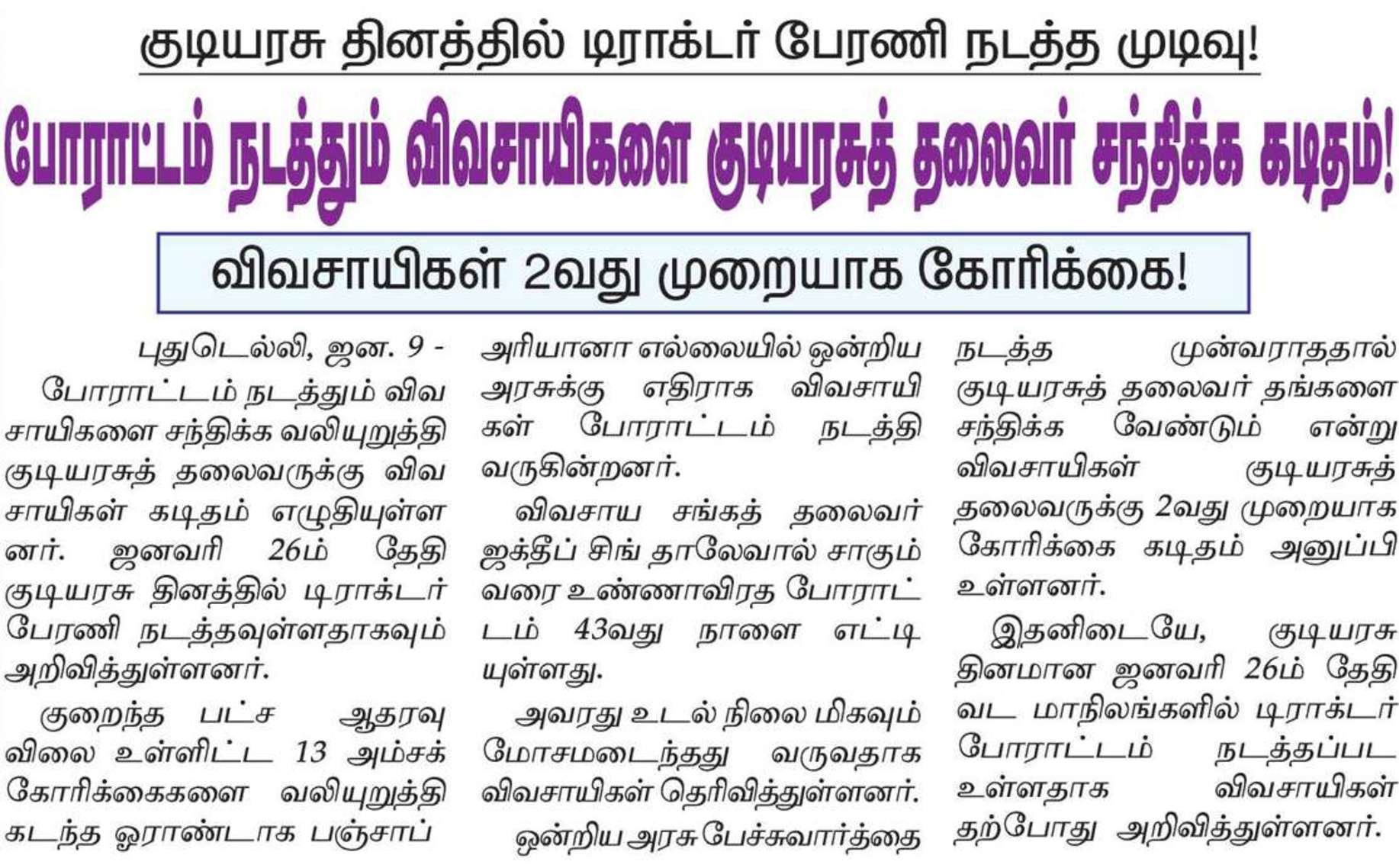 குடியரசு தினத்தில் டிராக்டர் பேரணி நடத்த முடிவு!

போராட்டம் நடத்தும் விவசாயிகளை குடியரசுத் தலைவர் சந்திக்க கடிதம்!

விவசாயிகள் 2வது முறையாக கோரிக்கை!

புதுடெல்லி, ஜன. 9 - போராட்டம் நடத்தும் விவசாயிகளை சந்திக்க வலியுறுத்தி குடியரசுத் தலைவருக்கு விவசாயிகள் கடிதம் எழுதியுள்ளனர். ஜனவரி 26ம் தேதி குடியரசு தினத்தில் டிராக்டர் பேரணி நடத்தவுள்ளதாகவும் அறிவித்துள்ளனர்.

குறைந்த பட்ச ஆதரவு விலை உள்ளிட்ட 13 அம்சக் கோரிக்கைகளை வலியுறுத்தி கடந்த ஓராண்டாக பஞ்சாப் அரியானா எல்லையில் ஒன்றிய அரசுக்கு எதிராக விவசாயிகள் போராட்டம் நடத்தி வருகின்றனர்.

விவசாய சங்கத் தலைவர் ஜக்தீப் சிங் தாலேவால் சாகும் வரை உண்ணாவிரத போராட்டம் 43வது நாளை எட்டியுள்ளது.

அவரது உடல் நிலை மிகவும் மோசமடைந்தது வருவதாக விவசாயிகள் தெரிவித்துள்ளனர்.

ஒன்றிய அரசு பேச்சுவார்த்தை நடத்த முன்வராததால் குடியரசுத் தலைவர் தங்களை சந்திக்க வேண்டும் என்று விவசாயிகள் குடியரசுத் தலைவருக்கு 2வது முறையாக கோரிக்கை கடிதம் அனுப்பி உள்ளனர்.

இதனிடையே, குடியரசு தினமான ஜனவரி 26ம் தேதி வட மாநிலங்களில் டிராக்டர் போராட்டம் நடத்தப்பட உள்ளதாக விவசாயிகள் தற்போது அறிவித்துள்ளனர்.